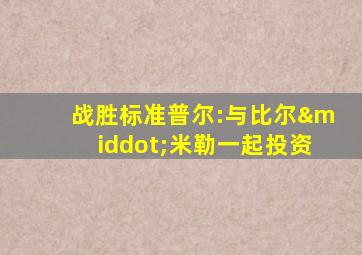 战胜标准普尔:与比尔&middot;米勒一起投资